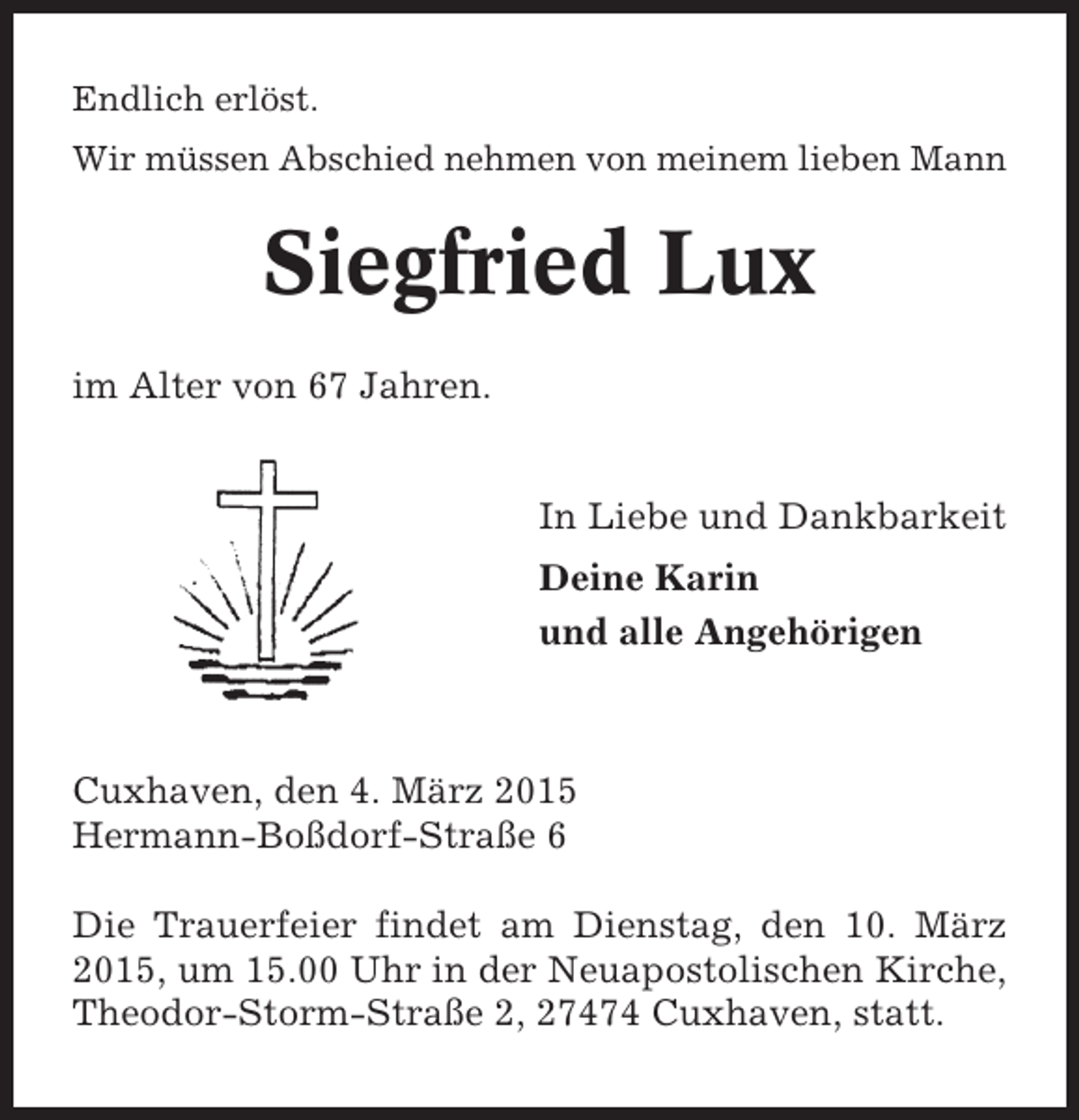 Endlich erlöst.

Wir müssen Abschied nehmen von meinem lieben Mann

Siegfried Lux

im Alter von 67 Jahren.

In Liebe und Dankbarkeit
Deine Karin
und alle Angehörigen

Cuxhaven, den 4. März 2015
Hermann-Boßdorf-Straße 6

Die Trauerfeier findet am Dienstag, den 10. März 2015, um 15.00 Uhr in der Neuapostolischen Kirche, Theodor-Storm-Straße 2, 27474 Cuxhaven, statt.